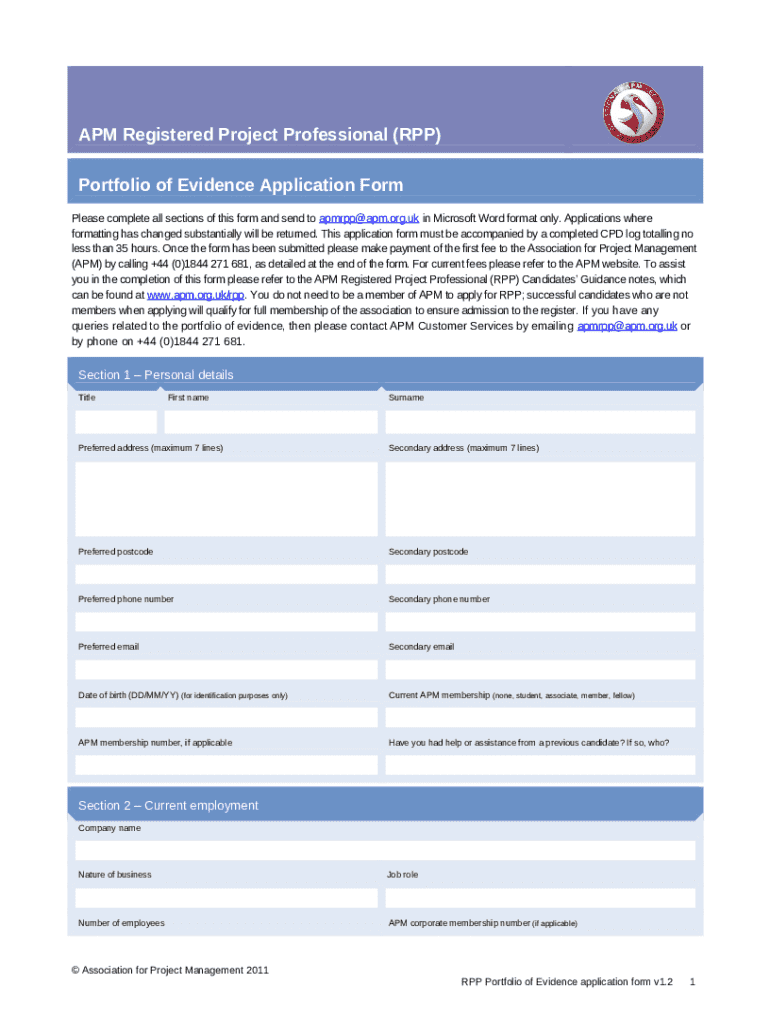 APM Registered Project Professional (RPP)

Portfolio of Evidence Application Form

Please complete all sections of this form and send to apmrpp@apm.org.uk in Microsoft Word format only. Applications where formatting has changed substantially will be returned. This application form must be accompanied by a completed CPD log totalling no less than 35 hours. Once the form has been submitted please make payment of the first fee to the Association for Project Management (APM) by calling +44 (0)1844 271 681, as detailed at the end of the form. For current fees please refer to the APM website. To assist you in the completion of this form please refer to the APM Registered Project Professional (RPP) Candidates' Guidance notes, which can be found at www.apm.org.uk/rpp. You do not need to be a member of APM to apply for RPP; successful candidates who are not members when applying will qualify for full membership of the association to ensure admission to the register. If you have any queries related to the portfolio of evidence, then please contact APM Customer Services by emailing apmrpp@apm.org.uk or by phone on +44 (0)1844 271 681.

Section 1 – Personal details

Title

First name

Surname

Preferred address (maximum 7 lines)

Secondary address (maximum 7 lines)

Preferred postcode

Secondary postcode

Preferred phone number

Secondary phone number

Preferred email

Secondary email

Date of birth (DD/MM/YY) (for identification purposes only)

Current APM membership (none, student, associate, member, fellow)

APM membership number, if applicable

Have you had help or assistance from a previous candidate? If so, who?

Section 2 – Current employment

Company name

Nature of business

Job role

Number of employees

APM corporate membership number (if applicable)

© Association for Project Management 2011

RPP Portfolio of Evidence application form v1.2 1